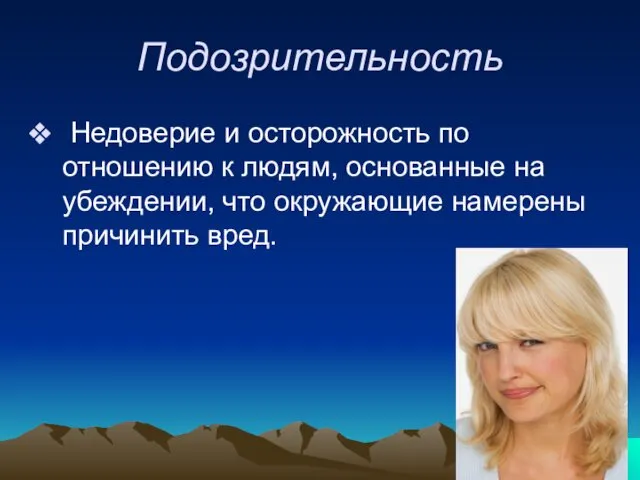 Подозрительность

❖ Недоверие и осторожность по отношению к людям, основанные на убеждении, что окружающие намерены причинить вред.